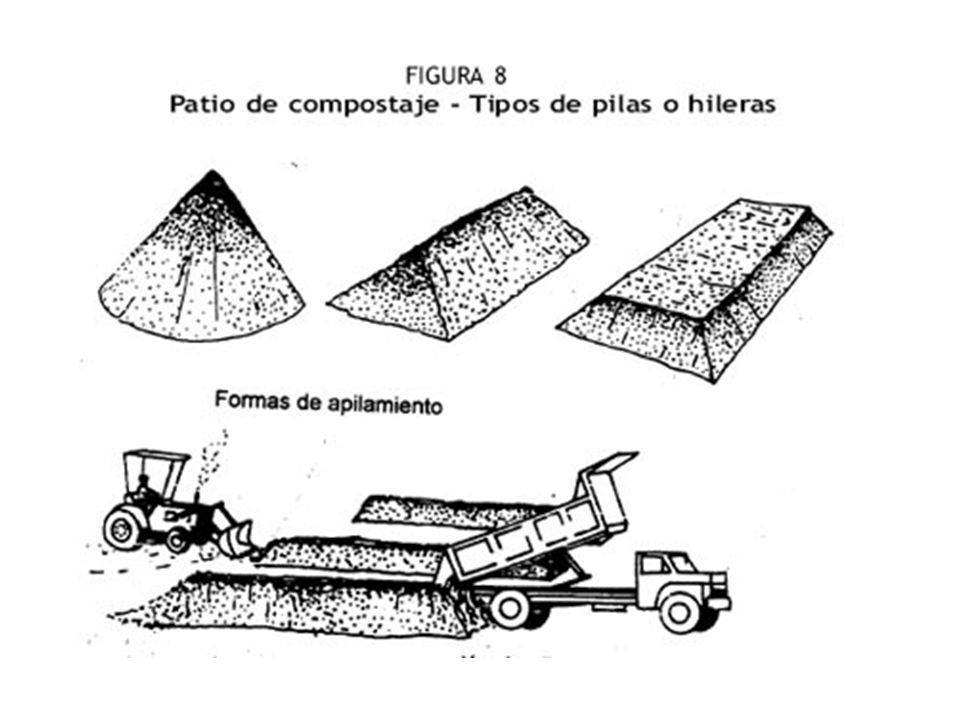 FIGURA 8
Patio de compostaje - Tipos de pilas o hileras

Formas de apilamiento